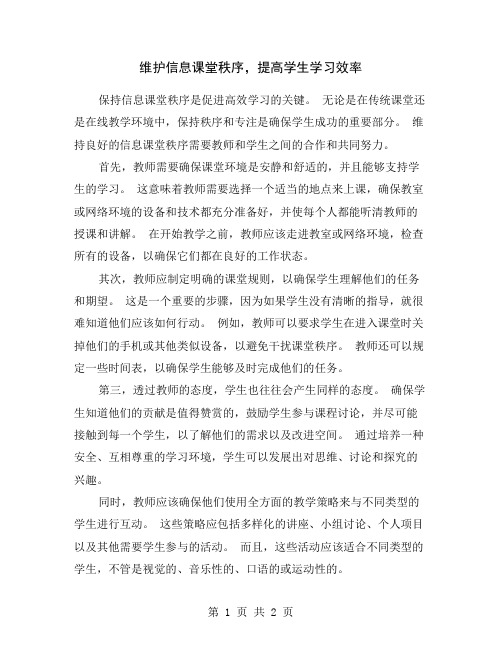 维护信息课堂秩序，提高学生学习效率

保持信息课堂秩序是促进高效学习的关键。 无论是在传统课堂还是在线教学环境中，保持秩序和专注是确保学生成功的重要部分。 维持良好的信息课堂秩序需要教师和学生之间的合作和共同努力。

首先，教师需要确保课堂环境是安静和舒适的，并且能够支持学生的学习。 这意味着教师需要选择一个适当的地点来上课，确保教室或网络环境的设备和技术都充分准备好，并使每个人都能听清教师的授课和讲解。 在开始教学之前，教师应该走进教室或网络环境，检查所有的设备，以确保它们都在良好的工作状态。

其次，教师应制定明确的课堂规则，以确保学生理解他们的任务和期望。 这是一个重要的步骤，因为如果学生没有清晰的指导，就很难知道他们应该如何行动。 例如，教师可以要求学生在进入课堂时关掉他们的手机或其他类似设备，以避免干扰课堂秩序。 教师还可以规定一些时间表，以确保学生能够及时完成他们的任务。

第三，透过教师的态度，学生也往往会产生同样的态度。 确保学生知道他们的贡献是值得赞赏的，鼓励学生参与课程讨论，并尽可能接触到每一个学生，以了解他们的需求以及改进空间。 通过培养一种安全、互相尊重的学习环境，学生可以发展出对思维、讨论和探究的兴趣。

同时，教师应该确保他们使用全方面的教学策略来与不同类型的学生进行互动。 这些策略应包括多样化的讲座、小组讨论、个人项目以及其他需要学生参与的活动。 而且，这些活动应该适合不同类型的学生，不管是视觉的、音乐性的、口语的或运动性的。

第 1 页 共 2 页